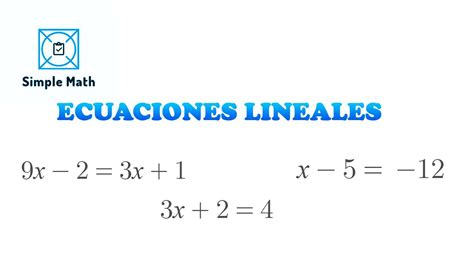 Simple Math

ECUACIONES LINEALES

$9x - 2 = 3x + 1$

$x - 5 = -12$

$3x + 2 = 4$